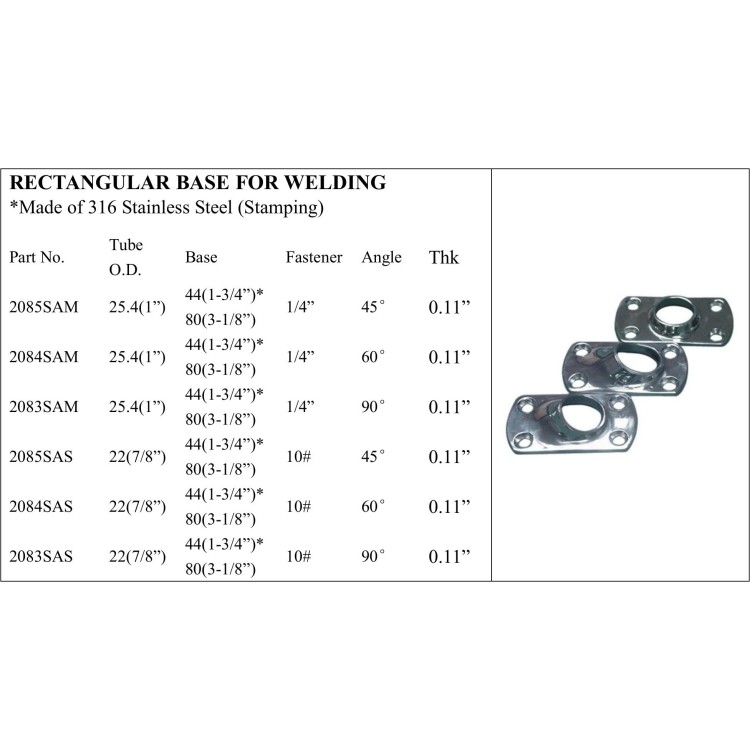 RECTANGULAR BASE FOR WELDING
*Made of 316 Stainless Steel (Stamping)

| Part No. | Tube O.D. | Base | Fastener | Angle | Thk |
|---|---|---|---|---|---|
| 2085SAM | 25.4(1") | 44(1-3/4")* 80(3-1/8") | 1/4" | 45° | 0.11" |
| 2084SAM | 25.4(1") | 44(1-3/4")* 80(3-1/8") | 1/4" | 60° | 0.11" |
| 2083SAM | 25.4(1") | 44(1-3/4")* 80(3-1/8") | 1/4" | 90° | 0.11" |
| 2085SAS | 22(7/8") | 44(1-3/4")* 80(3-1/8") | 10# | 45° | 0.11" |
| 2084SAS | 22(7/8") | 44(1-3/4")* 80(3-1/8") | 10# | 60° | 0.11" |
| 2083SAS | 22(7/8") | 44(1-3/4")* 80(3-1/8") | 10# | 90° | 0.11" |